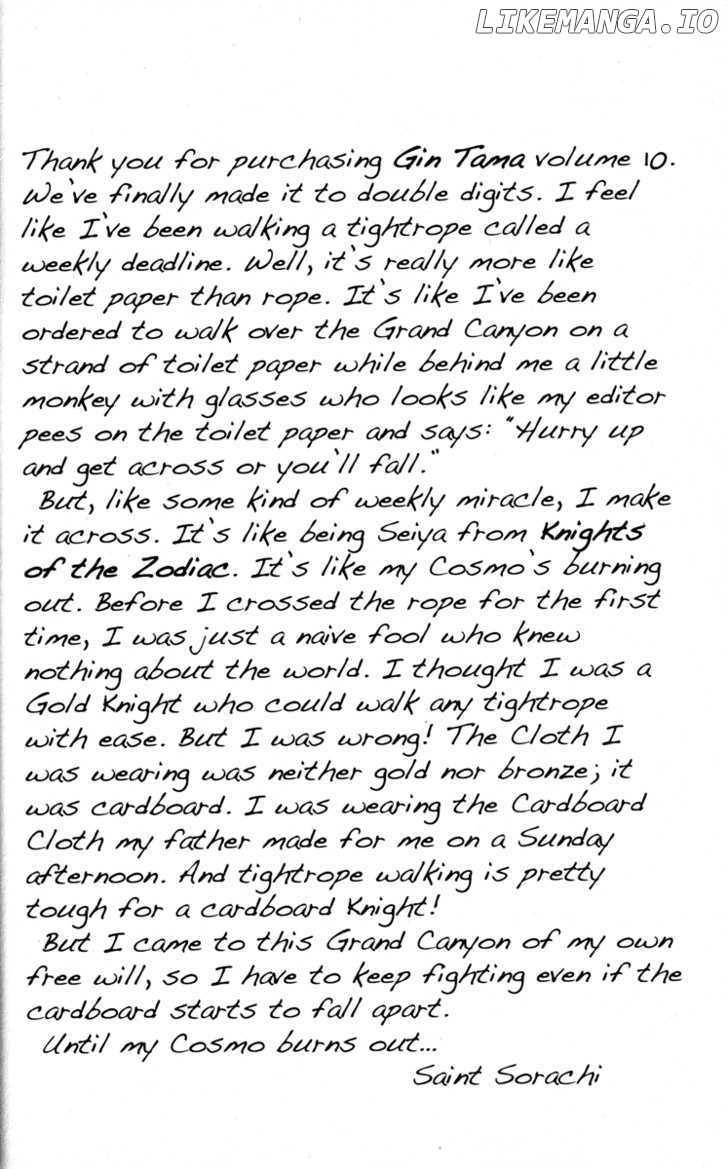 LIKEMANGA.IO

Thank you for purchasing Gin Tama volume 10. We've finally made it to double digits. I feel like I've been walking a tightrope called a weekly deadline. Well, it's really more like toilet paper than rope. It's like I've been ordered to walk over the Grand Canyon on a strand of toilet paper while behind me a little monkey with glasses who looks like my editor pees on the toilet paper and says: "Hurry up and get across or you'll fall."

But, like some kind of weekly miracle, I make it across. It's like being Seiya from Knights of the Zodiac. It's like my Cosmo's burning out. Before I crossed the rope for the first time, I was just a naive fool who knew nothing about the world. I thought I was a Gold Knight who could walk any tightrope with ease. But I was wrong! The Cloth I was wearing was neither gold nor bronze; it was cardboard. I was wearing the Cardboard Cloth my father made for me on a Sunday afternoon. And tightrope walking is pretty tough for a cardboard Knight!

But I came to this Grand Canyon of my own free will, so I have to keep fighting even if the cardboard starts to fall apart.

Until my Cosmo burns out...

Saint Sorachi